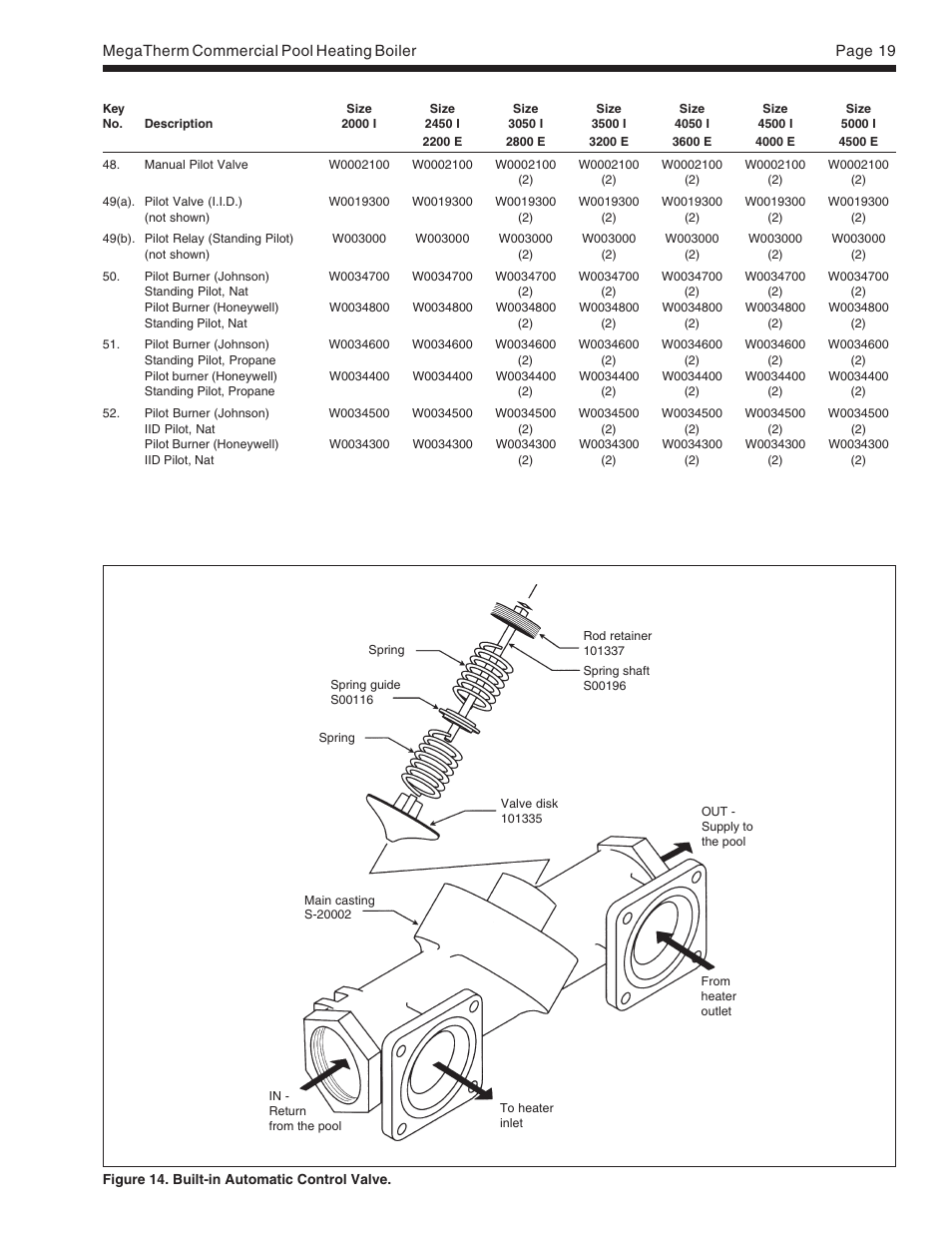 MegaTherm Commercial Pool Heating Boiler Page 19

| Key No. | Description | Size 2000 I | Size 2450 I 2200 E | Size 3050 I 2800 E | Size 3500 I 3200 E | Size 4050 I 3600 E | Size 4500 I 4000 E | Size 5000 I 4500 E |
|---|---|---|---|---|---|---|---|---|
| 48. | Manual Pilot Valve | W0002100 | W0002100 | W0002100 (2) | W0002100 (2) | W0002100 (2) | W0002100 (2) | W0002100 (2) |
| 49(a). | Pilot Valve (I.I.D.) (not shown) | W0019300 | W0019300 | W0019300 (2) | W0019300 (2) | W0019300 (2) | W0019300 (2) | W0019300 (2) |
| 49(b). | Pilot Relay (Standing Pilot) (not shown) | W003000 | W003000 | W003000 (2) | W003000 (2) | W003000 (2) | W003000 (2) | W003000 (2) |
| 50. | Pilot Burner (Johnson) Standing Pilot, Nat | W0034700 | W0034700 | W0034700 (2) | W0034700 (2) | W0034700 (2) | W0034700 (2) | W0034700 (2) |
| | Pilot Burner (Honeywell) Standing Pilot, Nat | W0034800 | W0034800 | W0034800 (2) | W0034800 (2) | W0034800 (2) | W0034800 (2) | W0034800 (2) |
| 51. | Pilot Burner (Johnson) Standing Pilot, Propane | W0034600 | W0034600 | W0034600 (2) | W0034600 (2) | W0034600 (2) | W0034600 (2) | W0034600 (2) |
| | Pilot burner (Honeywell) Standing Pilot, Propane | W0034400 | W0034400 | W0034400 (2) | W0034400 (2) | W0034400 (2) | W0034400 (2) | W0034400 (2) |
| 52. | Pilot Burner (Johnson) IID Pilot, Nat | W0034500 | W0034500 | W0034500 (2) | W0034500 (2) | W0034500 (2) | W0034500 (2) | W0034500 (2) |
| | Pilot Burner (Honeywell) IID Pilot, Nat | W0034300 | W0034300 | W0034300 (2) | W0034300 (2) | W0034300 (2) | W0034300 (2) | W0034300 (2) |

Spring
Rod retainer
101337
Spring shaft
S00196
Spring guide
S00116
Spring
Valve disk
101335
OUT - Supply to the pool
Main casting
S-20002
From heater outlet
IN - Return from the pool
To heater inlet

Figure 14. Built-in Automatic Control Valve.